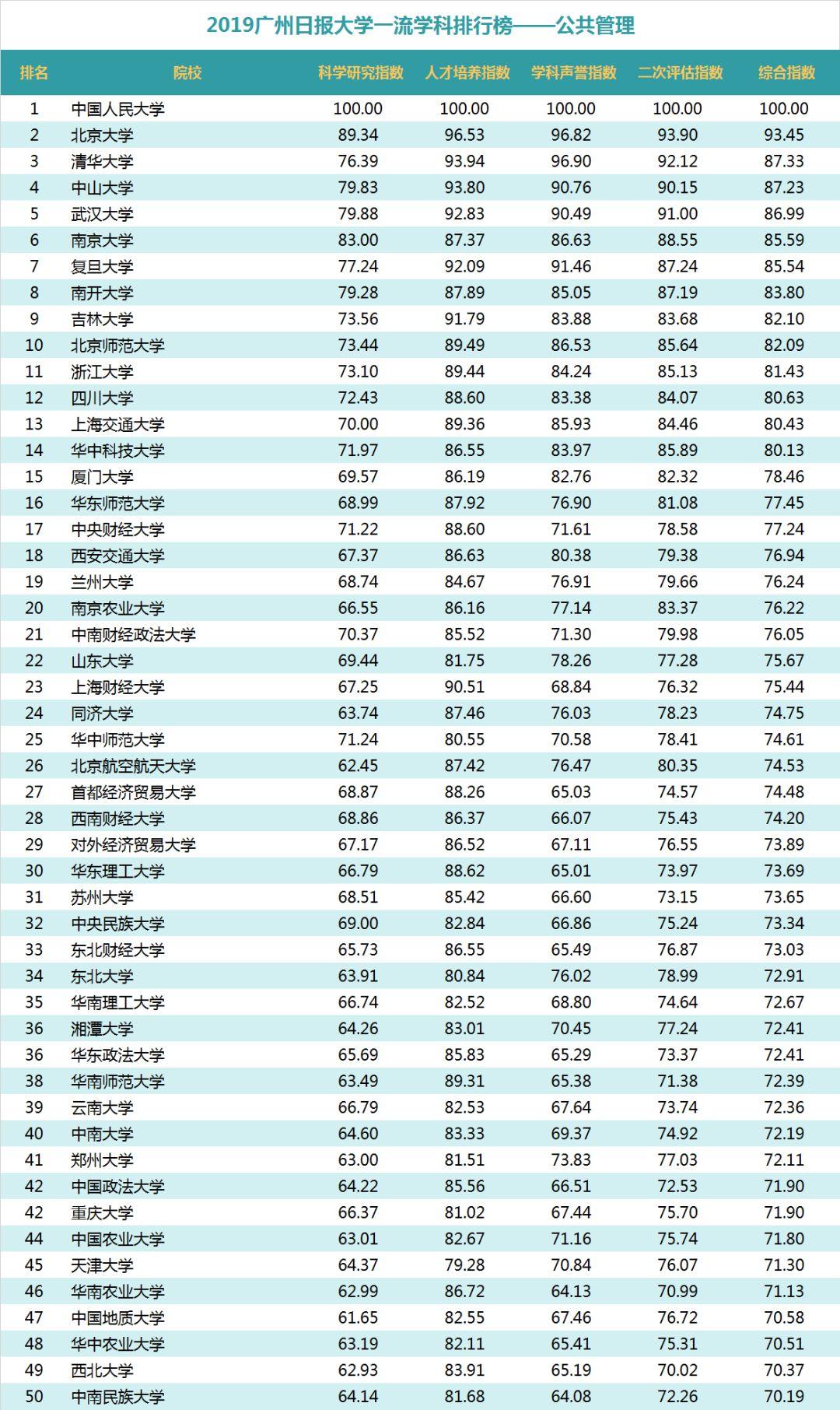 2019广州日报大学一流学科排行榜——公共管理

| 排名 | 院校 | 科学研究指数 | 人才培养指数 | 学科声誉指数 | 二次评估指数 | 综合指数 |
|---|---|---|---|---|---|---|
| 1 | 中国人民大学 | 100.00 | 100.00 | 100.00 | 100.00 | 100.00 |
| 2 | 北京大学 | 89.34 | 96.53 | 96.82 | 93.90 | 93.45 |
| 3 | 清华大学 | 76.39 | 93.94 | 96.90 | 92.12 | 87.33 |
| 4 | 中山大学 | 79.83 | 93.80 | 90.76 | 90.15 | 87.23 |
| 5 | 武汉大学 | 79.88 | 92.83 | 90.49 | 91.00 | 86.99 |
| 6 | 南京大学 | 83.00 | 87.37 | 86.63 | 88.55 | 85.59 |
| 7 | 复旦大学 | 77.24 | 92.09 | 91.46 | 87.24 | 85.54 |
| 8 | 南开大学 | 79.28 | 87.89 | 85.05 | 87.19 | 83.80 |
| 9 | 吉林大学 | 73.56 | 91.79 | 83.88 | 83.68 | 82.10 |
| 10 | 北京师范大学 | 73.44 | 89.49 | 86.53 | 85.64 | 82.09 |
| 11 | 浙江大学 | 73.10 | 89.44 | 84.24 | 85.13 | 81.43 |
| 12 | 四川大学 | 72.43 | 88.60 | 83.38 | 84.07 | 80.63 |
| 13 | 上海交通大学 | 70.00 | 89.36 | 85.93 | 84.46 | 80.43 |
| 14 | 华中科技大学 | 71.97 | 86.55 | 83.97 | 85.89 | 80.13 |
| 15 | 厦门大学 | 69.57 | 86.19 | 82.76 | 82.32 | 78.46 |
| 16 | 华东师范大学 | 68.99 | 87.92 | 76.90 | 81.08 | 77.45 |
| 17 | 中央财经大学 | 71.22 | 88.60 | 71.61 | 78.58 | 77.24 |
| 18 | 西安交通大学 | 67.37 | 86.63 | 80.38 | 79.38 | 76.94 |
| 19 | 兰州大学 | 68.74 | 84.67 | 76.91 | 79.66 | 76.24 |
| 20 | 南京农业大学 | 66.55 | 86.16 | 77.14 | 83.37 | 76.22 |
| 21 | 中南财经政法大学 | 70.37 | 85.52 | 71.30 | 79.98 | 76.05 |
| 22 | 山东大学 | 69.44 | 81.75 | 78.26 | 77.28 | 75.67 |
| 23 | 上海财经大学 | 67.25 | 90.51 | 68.84 | 76.32 | 75.44 |
| 24 | 同济大学 | 63.74 | 87.46 | 76.03 | 78.23 | 74.75 |
| 25 | 华中师范大学 | 71.24 | 80.55 | 70.58 | 78.41 | 74.61 |
| 26 | 北京航空航天大学 | 62.45 | 87.42 | 76.47 | 80.35 | 74.53 |
| 27 | 首都经济贸易大学 | 68.87 | 88.26 | 65.03 | 74.57 | 74.48 |
| 28 | 西南财经大学 | 68.86 | 86.37 | 66.07 | 75.43 | 74.20 |
| 29 | 对外经济贸易大学 | 67.17 | 86.52 | 67.11 | 76.55 | 73.89 |
| 30 | 华东理工大学 | 66.79 | 88.62 | 65.01 | 73.97 | 73.69 |
| 31 | 苏州大学 | 68.51 | 85.42 | 66.60 | 73.15 | 73.65 |
| 32 | 中央民族大学 | 69.00 | 82.84 | 66.86 | 75.24 | 73.34 |
| 33 | 东北财经大学 | 65.73 | 86.55 | 65.49 | 76.87 | 73.03 |
| 34 | 东北大学 | 63.91 | 80.84 | 76.02 | 78.99 | 72.91 |
| 35 | 华南理工大学 | 66.74 | 82.52 | 68.80 | 74.64 | 72.67 |
| 36 | 湘潭大学 | 64.26 | 83.01 | 70.45 | 77.24 | 72.41 |
| 36 | 华东政法大学 | 65.69 | 85.83 | 65.29 | 73.37 | 72.41 |
| 38 | 华南师范大学 | 63.49 | 89.31 | 65.38 | 71.38 | 72.39 |
| 39 | 云南大学 | 66.79 | 82.53 | 67.64 | 73.74 | 72.36 |
| 40 | 中南大学 | 64.60 | 83.33 | 69.37 | 74.92 | 72.19 |
| 41 | 郑州大学 | 63.00 | 81.51 | 73.83 | 77.03 | 72.11 |
| 42 | 中国政法大学 | 64.22 | 85.56 | 66.51 | 72.53 | 71.90 |
| 42 | 重庆大学 | 66.37 | 81.02 | 67.44 | 75.70 | 71.90 |
| 44 | 中国农业大学 | 63.01 | 82.67 | 71.16 | 75.74 | 71.80 |
| 45 | 天津大学 | 64.37 | 79.28 | 70.84 | 76.07 | 71.30 |
| 46 | 华南农业大学 | 62.99 | 86.72 | 64.13 | 70.99 | 71.13 |
| 47 | 中国地质大学 | 61.65 | 82.55 | 67.46 | 76.72 | 70.58 |
| 48 | 华中农业大学 | 63.19 | 82.11 | 65.41 | 75.31 | 70.51 |
| 49 | 西北大学 | 62.93 | 83.91 | 65.19 | 70.02 | 70.37 |
| 50 | 中南民族大学 | 64.14 | 81.68 | 64.08 | 72.26 | 70.19 |